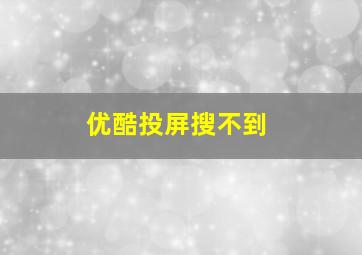 优酷投屏搜不到